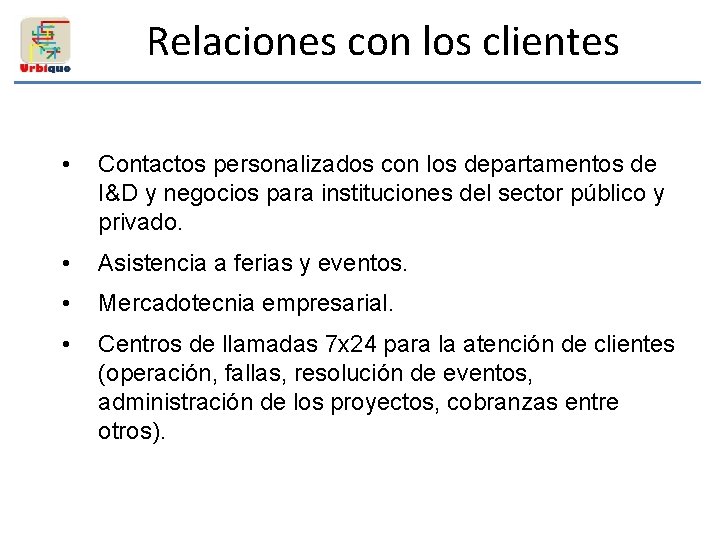 Urbique

Relaciones con los clientes

• Contactos personalizados con los departamentos de I&D y negocios para instituciones del sector público y privado.

• Asistencia a ferias y eventos.

• Mercadotecnia empresarial.

• Centros de llamadas 7x24 para la atención de clientes (operación, fallas, resolución de eventos, administración de los proyectos, cobranzas entre otros).